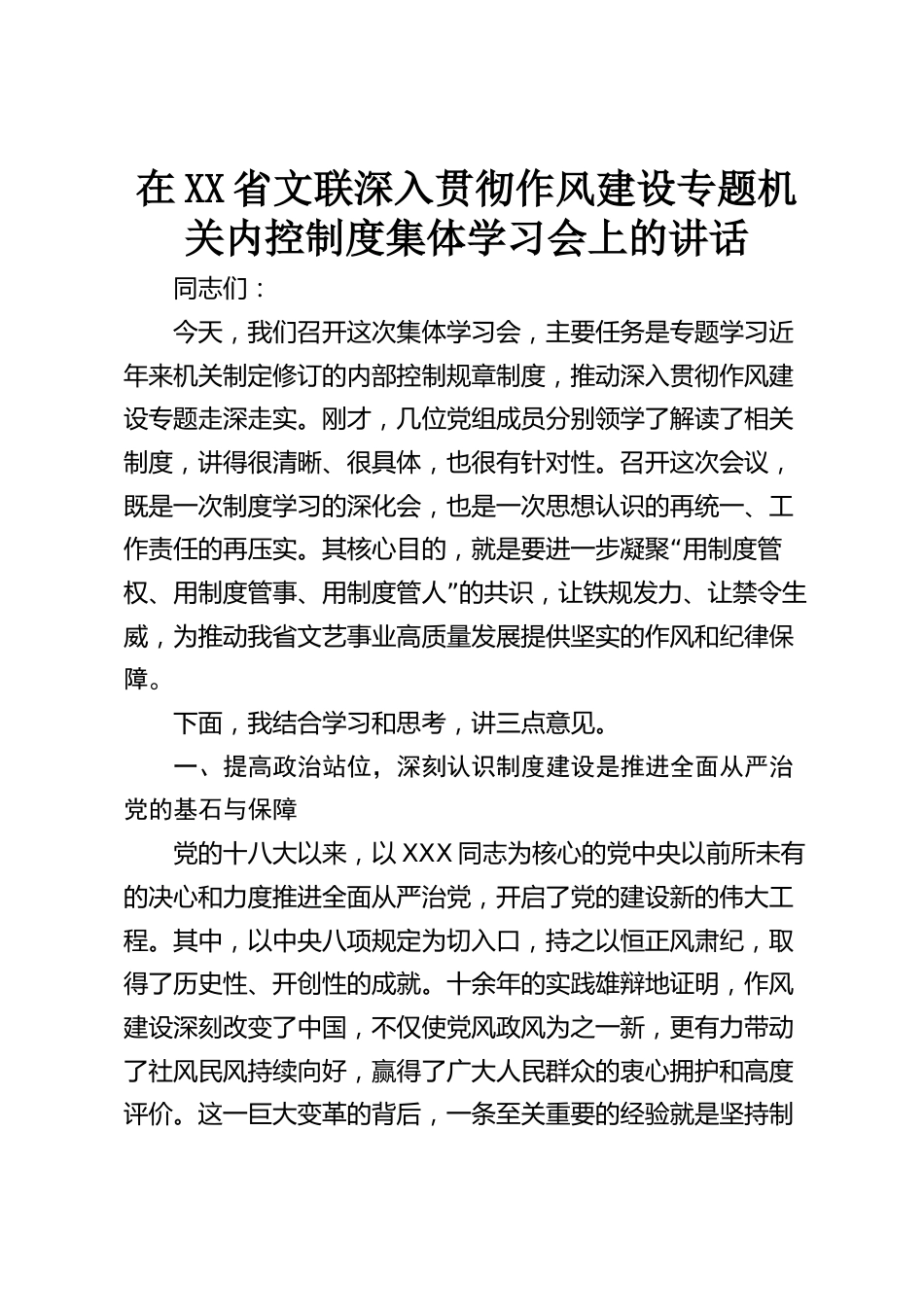 在XX省文联深入贯彻作风建设专题机关内控制度集体学习会上的讲话

同志们：

今天，我们召开这次集体学习会，主要任务是专题学习近年来机关制定修订的内部控制规章制度，推动深入贯彻作风建设专题走深走实。刚才，几位党组成员分别领学了解读了相关制度，讲得很清晰、很具体，也很有针对性。召开这次会议，既是一次制度学习的深化会，也是一次思想认识的再统一、工作责任的再压实。其核心目的，就是要进一步凝聚“用制度管权、用制度管事、用制度管人”的共识，让铁规发力、让禁令生威，为推动我省文艺事业高质量发展提供坚实的作风和纪律保障。

下面，我结合学习和思考，讲三点意见。

一、提高政治站位，深刻认识制度建设是推进全面从严治党的基石与保障

党的十八大以来，以XXX同志为核心的党中央以前所未有的决心和力度推进全面从严治党，开启了党的建设新的伟大工程。其中，以中央八项规定为切入口，持之以恒正风肃纪，取得了历史性、开创性的成就。十余年的实践雄辩地证明，作风建设深刻改变了中国，不仅使党风政风为之一新，更有力带动了社风民风持续向好，赢得了广大人民群众的衷心拥护和高度评价。这一巨大变革的背后，一条至关重要的经验就是坚持制